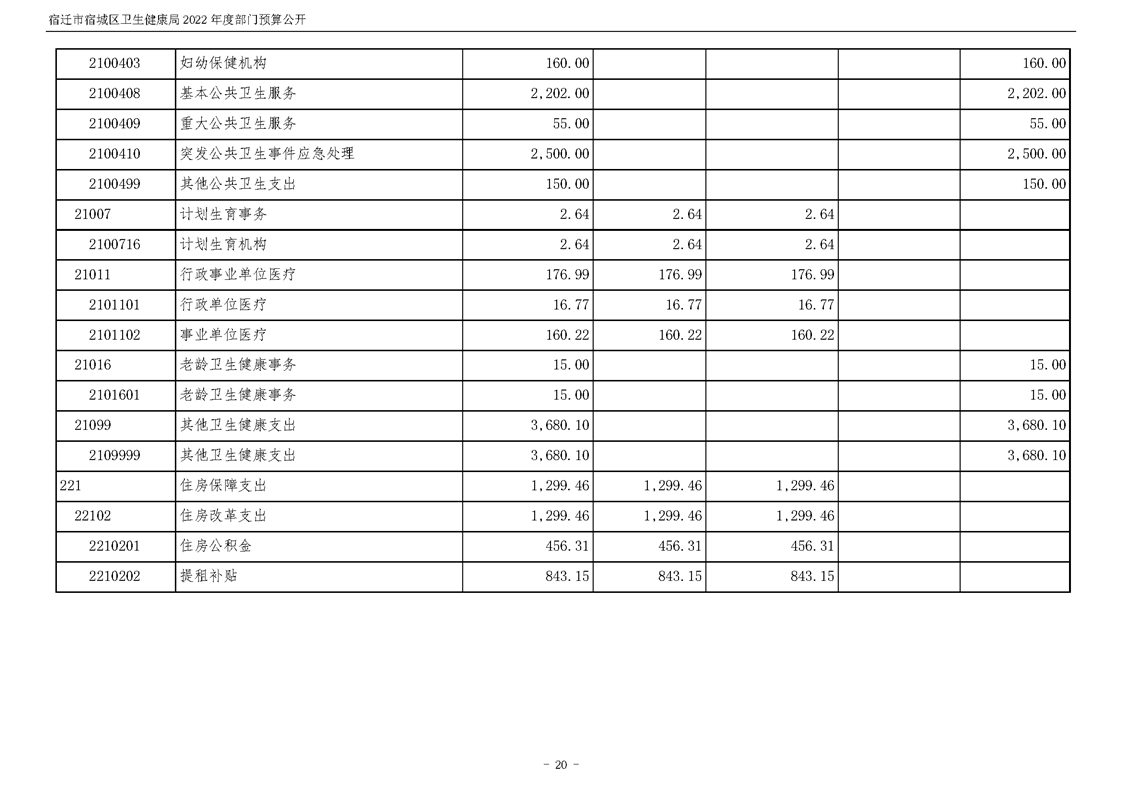 宿迁市宿城区卫生健康局2022年度部门预算公开

| 2100403 | 妇幼保健机构 | 160.00 | | | | 160.00 |
|---|---|---|---|---|---|---|
| 2100408 | 基本公共卫生服务 | 2,202.00 | | | | 2,202.00 |
| 2100409 | 重大公共卫生服务 | 55.00 | | | | 55.00 |
| 2100410 | 突发公共卫生事件应急处理 | 2,500.00 | | | | 2,500.00 |
| 2100499 | 其他公共卫生支出 | 150.00 | | | | 150.00 |
| 21007 | 计划生育事务 | 2.64 | 2.64 | 2.64 | | |
| 2100716 | 计划生育机构 | 2.64 | 2.64 | 2.64 | | |
| 21011 | 行政事业单位医疗 | 176.99 | 176.99 | 176.99 | | |
| 2101101 | 行政单位医疗 | 16.77 | 16.77 | 16.77 | | |
| 2101102 | 事业单位医疗 | 160.22 | 160.22 | 160.22 | | |
| 21016 | 老龄卫生健康事务 | 15.00 | | | | 15.00 |
| 2101601 | 老龄卫生健康事务 | 15.00 | | | | 15.00 |
| 21099 | 其他卫生健康支出 | 3,680.10 | | | | 3,680.10 |
| 2109999 | 其他卫生健康支出 | 3,680.10 | | | | 3,680.10 |
| 221 | 住房保障支出 | 1,299.46 | 1,299.46 | 1,299.46 | | |
| 22102 | 住房改革支出 | 1,299.46 | 1,299.46 | 1,299.46 | | |
| 2210201 | 住房公积金 | 456.31 | 456.31 | 456.31 | | |
| 2210202 | 提租补贴 | 843.15 | 843.15 | 843.15 | | |

- 20 -